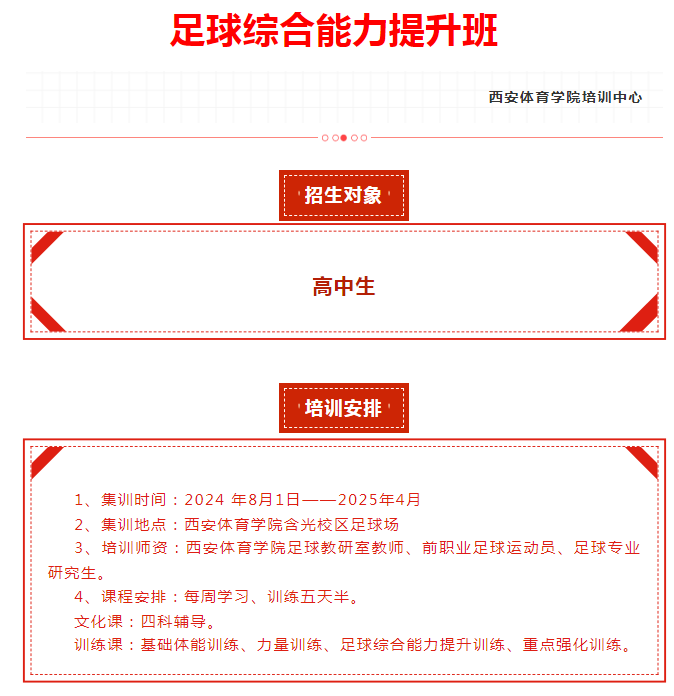 足球综合能力提升班

西安体育学院培训中心

招生对象

高中生

培训安排

1、集训时间：2024 年8月1日——2025年4月

2、集训地点：西安体育学院含光校区足球场

3、培训师资：西安体育学院足球教研室教师、前职业足球运动员、足球专业研究生。

4、课程安排：每周学习、训练五天半。

文化课：四科辅导。

训练课：基础体能训练、力量训练、足球综合能力提升训练、重点强化训练。